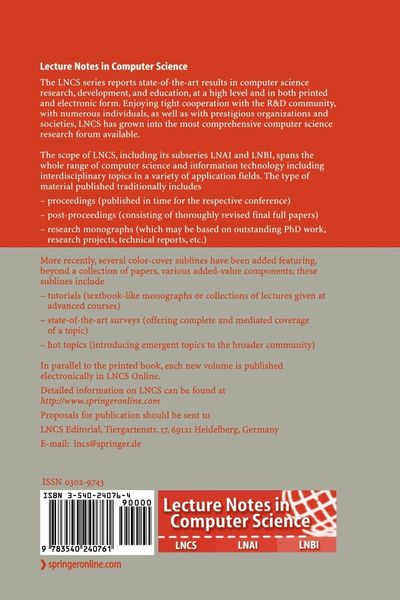 Lecture Notes in Computer Science

The LNCS series reports state-of-the-art results in computer science research, development, and education, at a high level and in both printed and electronic form. Enjoying tight cooperation with the R&D community, with numerous individuals, as well as with prestigious organizations and societies, LNCS has grown into the most comprehensive computer science research forum available.

The scope of LNCS, including its subseries LNAI and LNBI, spans the whole range of computer science and information technology including interdisciplinary topics in a variety of application fields. The type of material published traditionally includes

– proceedings (published in time for the respective conference)

– post-proceedings (consisting of thoroughly revised final full papers)

– research monographs (which may be based on outstanding PhD work, research projects, technical reports, etc.)

More recently, several color-cover sublines have been added featuring, beyond a collection of papers, various added-value components; these sublines include

– tutorials (textbook-like monographs or collections of lectures given at advanced courses)

– state-of-the-art surveys (offering complete and mediated coverage of a topic)

– hot topics (introducing emergent topics to the broader community)

In parallel to the printed book, each new volume is published electronically in LNCS Online.

Detailed information on LNCS can be found at
http://www.springeronline.com

Proposals for publication should be sent to
LNCS Editorial, Tiergartenstr. 17, 69121 Heidelberg, Germany
E-mail: lncs@springer.de

ISSN 0302-9743

ISBN 3-540-24076-4
90000
9 783540 240761

Lecture Notes in Computer Science
LNCS LNAI LNBI

springeronline.com